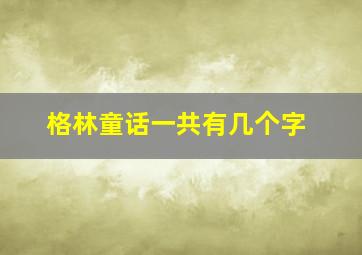 格林童话一共有几个字